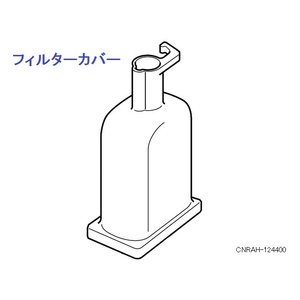 フィルターカバー

CNRAH-124400